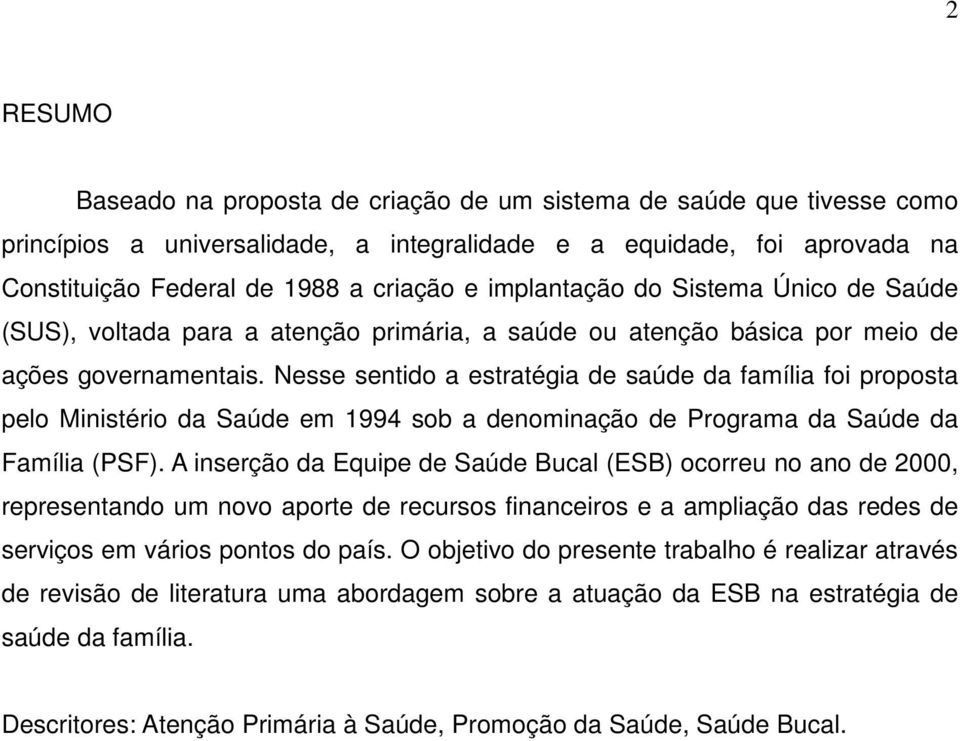 2

RESUMO

Baseado na proposta de criação de um sistema de saúde que tivesse como princípios a universalidade, a integralidade e a equidade, foi aprovada na Constituição Federal de 1988 a criação e implantação do Sistema Único de Saúde (SUS), voltada para a atenção primária, a saúde ou atenção básica por meio de ações governamentais. Nesse sentido a estratégia de saúde da família foi proposta pelo Ministério da Saúde em 1994 sob a denominação de Programa da Saúde da Família (PSF). A inserção da Equipe de Saúde Bucal (ESB) ocorreu no ano de 2000, representando um novo aporte de recursos financeiros e a ampliação das redes de serviços em vários pontos do país. O objetivo do presente trabalho é realizar através de revisão de literatura uma abordagem sobre a atuação da ESB na estratégia de saúde da família.

Descritores: Atenção Primária à Saúde, Promoção da Saúde, Saúde Bucal.